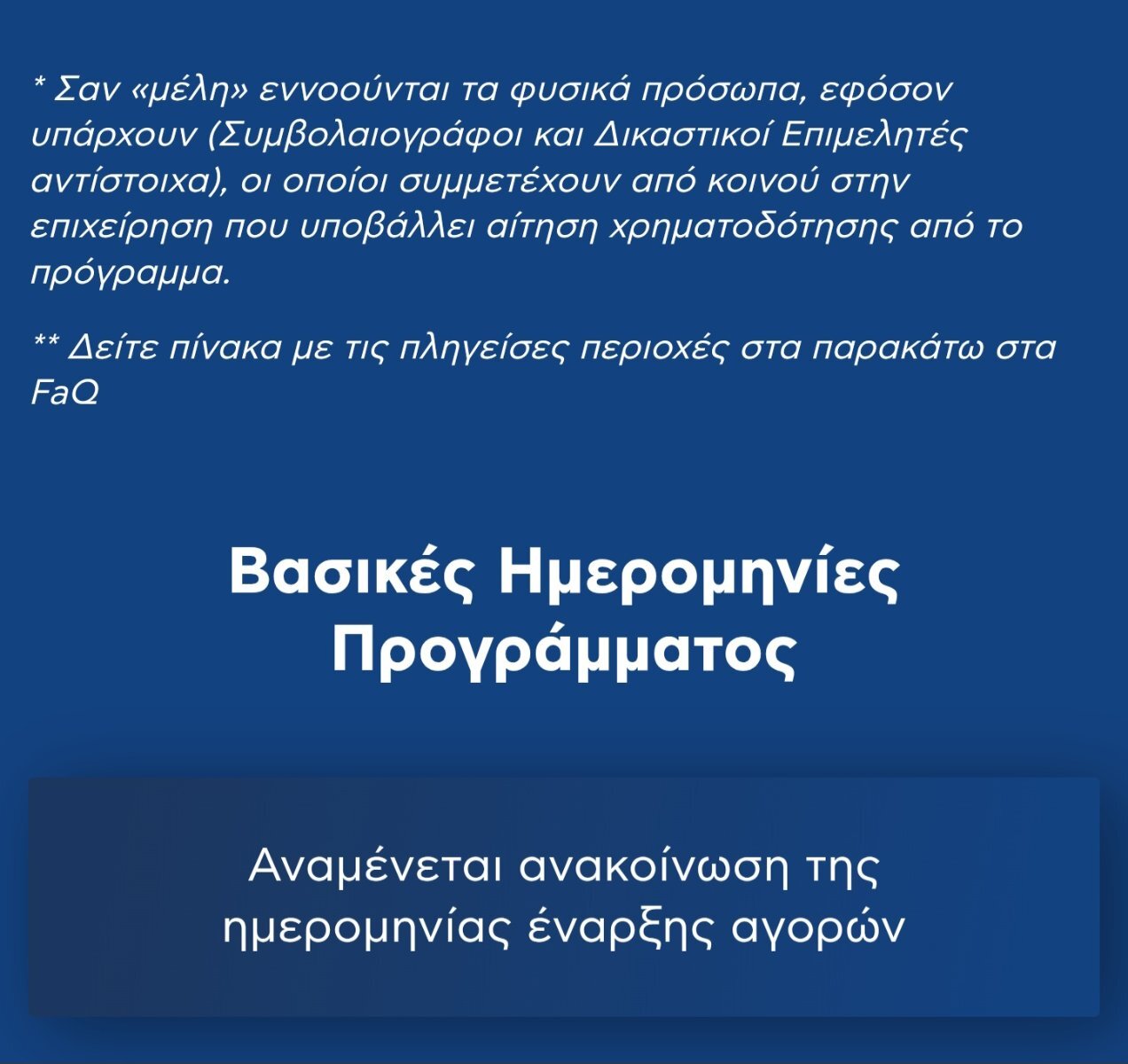 * Σαν «μέλη» εννοούνται τα φυσικά πρόσωπα, εφόσον υπάρχουν (Συμβολαιογράφοι και Δικαστικοί Επιμελητές αντίστοιχα), οι οποίοι συμμετέχουν από κοινού στην επιχείρηση που υποβάλλει αίτηση χρηματοδότησης από το πρόγραμμα.

** Δείτε πίνακα με τις πληγείσες περιοχές στα παρακάτω στα FaQ

Βασικές Ημερομηνίες Προγράμματος

Αναμένεται ανακοίνωση της ημερομηνίας έναρξης αγορών